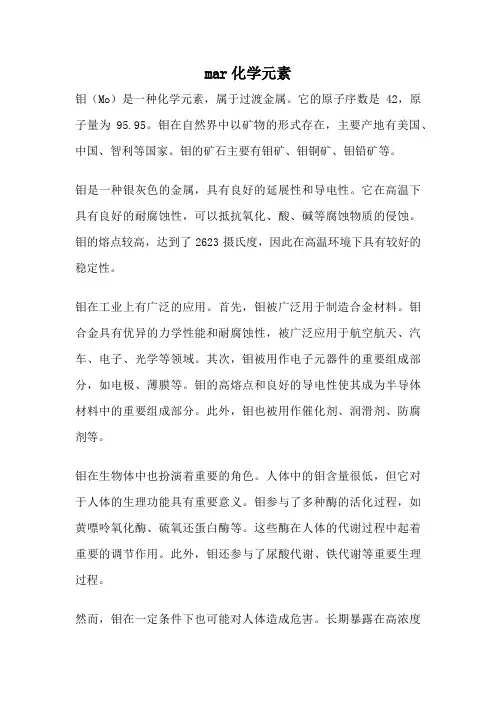 mar 化学元素

钼（Mo）是一种化学元素，属于过渡金属。它的原子序数是 42，原子量为 95.95。钼在自然界中以矿物的形式存在，主要产地有美国、中国、智利等国家。钼的矿石主要有钼矿、钼铜矿、钼铅矿等。

钼是一种银灰色的金属，具有良好的延展性和导电性。它在高温下具有良好的耐腐蚀性，可以抵抗氧化、酸、碱等腐蚀物质的侵蚀。钼的熔点较高，达到了 2623 摄氏度，因此在高温环境下具有较好的稳定性。

钼在工业上有广泛的应用。首先，钼被广泛用于制造合金材料。钼合金具有优异的力学性能和耐腐蚀性，被广泛应用于航空航天、汽车、电子、光学等领域。其次，钼被用作电子元器件的重要组成部分，如电极、薄膜等。钼的高熔点和良好的导电性使其成为半导体材料中的重要组成部分。此外，钼也被用作催化剂、润滑剂、防腐剂等。

钼在生物体中也扮演着重要的角色。人体中的钼含量很低，但它对于人体的生理功能具有重要意义。钼参与了多种酶的活化过程，如黄嘌呤氧化酶、硫氧还蛋白酶等。这些酶在人体的代谢过程中起着重要的调节作用。此外，钼还参与了尿酸代谢、铁代谢等重要生理过程。

然而，钼在一定条件下也可能对人体造成危害。长期暴露在高浓度